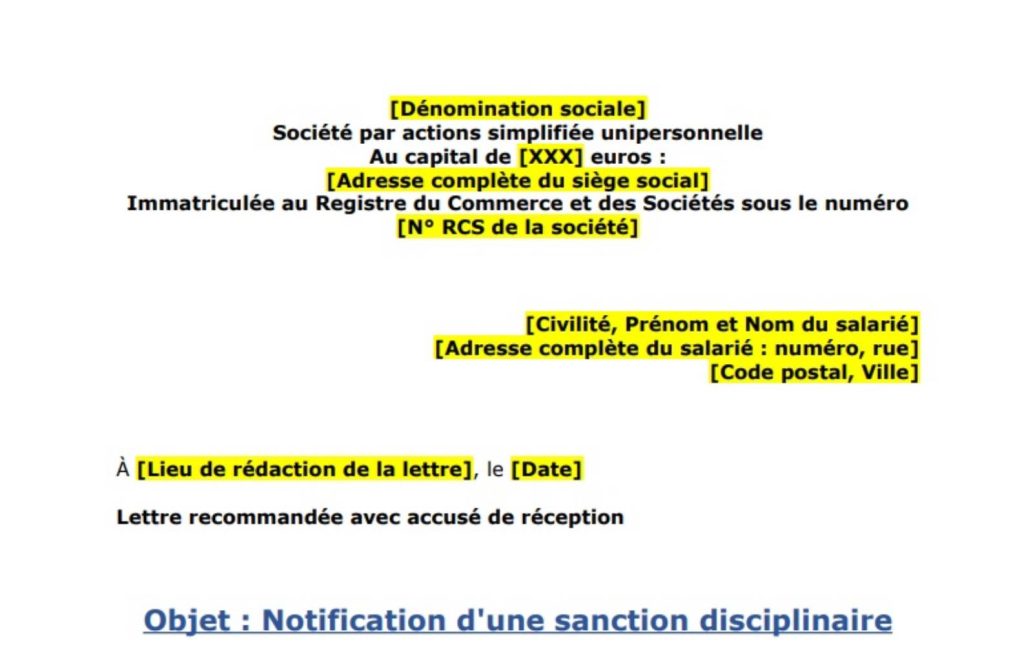 [Dénomination sociale]
Société par actions simplifiée unipersonnelle
Au capital de [XXX] euros :
[Adresse complète du siège social]
Immatriculée au Registre du Commerce et des Sociétés sous le numéro
[N° RCS de la société]

[Civilité, Prénom et Nom du salarié]
[Adresse complète du salarié : numéro, rue]
[Code postal, Ville]

À [Lieu de rédaction de la lettre], le [Date]

Lettre recommandée avec accusé de réception

Objet : Notification d'une sanction disciplinaire